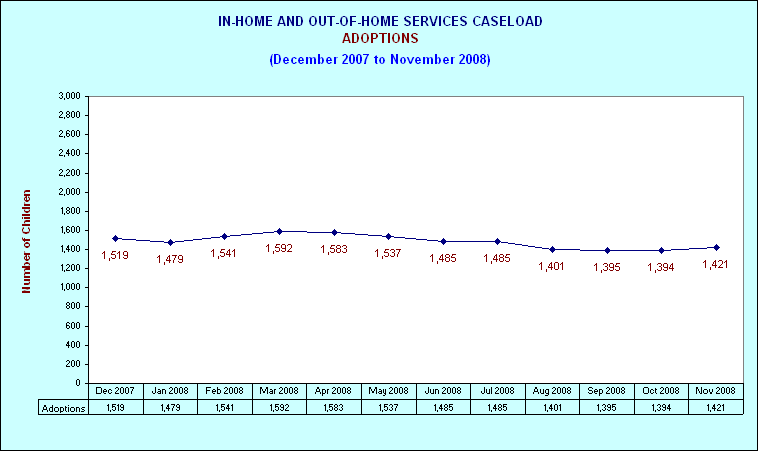 IN-HOME AND OUT-OF-HOME SERVICES CASELOAD
ADOPTIONS
(December 2007 to November 2008)

Number of Children

3,000
2,800
2,600
2,400
2,200
2,000
1,800
1,600
1,400
1,200
1,000
800
600
400
200
0

1,519 1,479 1,541 1,592 1,583 1,537 1,485 1,485 1,401 1,395 1,394 1,421

| | Dec 2007 | Jan 2008 | Feb 2008 | Mar 2008 | Apr 2008 | May 2008 | Jun 2008 | Jul 2008 | Aug 2008 | Sep 2008 | Oct 2008 | Nov 2008 |
|---|---|---|---|---|---|---|---|---|---|---|---|---|
| Adoptions | 1,519 | 1,479 | 1,541 | 1,592 | 1,583 | 1,537 | 1,485 | 1,485 | 1,401 | 1,395 | 1,394 | 1,421 |